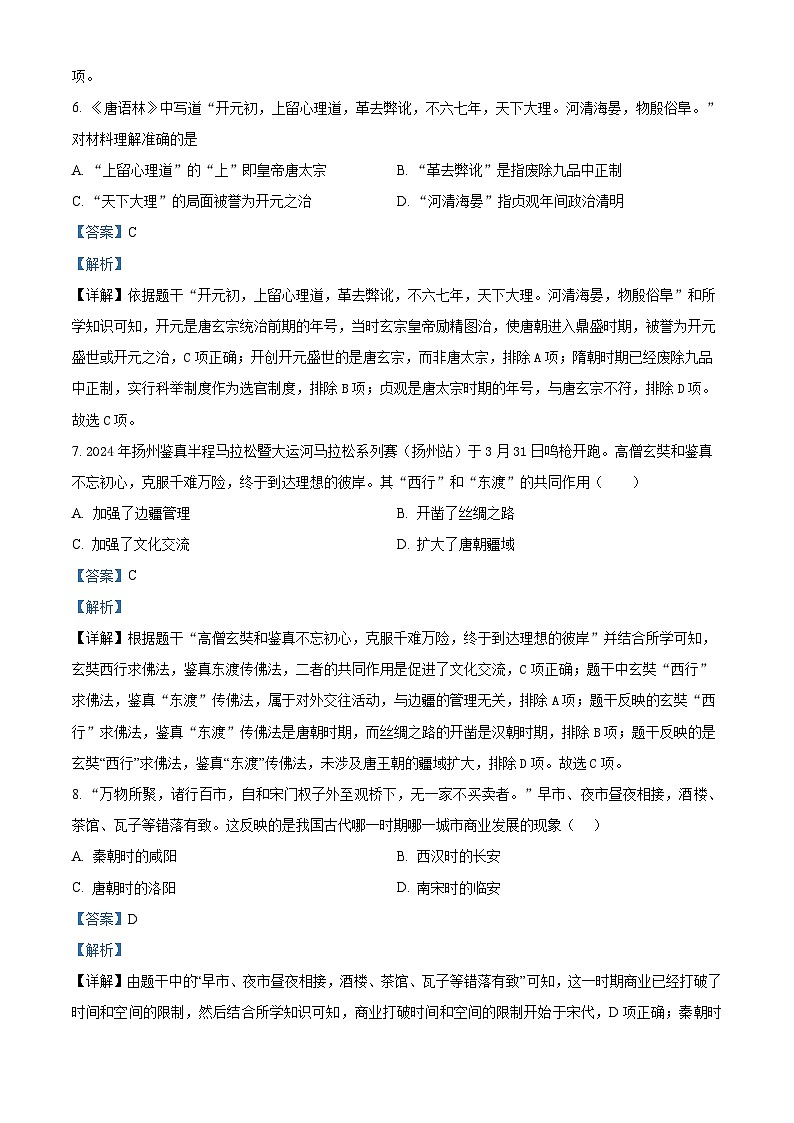 项。

6. 《唐语林》中写道“开元初，上留心理道，革去弊讹，不六七年，天下大理。河清海晏，物殷俗阜。”对材料理解准确的是

A. “上留心理道”的“上”即皇帝唐太宗

B. “革去弊讹”是指废除九品中正制

C. “天下大理”的局面被誉为开元之治

D. “河清海晏”指贞观年间政治清明

【答案】C

【解析】

【详解】依据题干“开元初，上留心理道，革去弊讹，不六七年，天下大理。河清海晏，物殷俗阜”和所学知识可知，开元是唐玄宗统治前期的年号，当时玄宗皇帝励精图治，使唐朝进入鼎盛时期，被誉为开元盛世或开元之治，C项正确；开创开元盛世的是唐玄宗，而非唐太宗，排除A项；隋朝时期已经废除九品中正制，实行科举制度作为选官制度，排除B项；贞观是唐太宗时期的年号，与唐玄宗不符，排除D项。故选C项。

7. 2024年扬州鉴真半程马拉松暨大运河马拉松系列赛（扬州站）于3月31日鸣枪开跑。高僧玄奘和鉴真不忘初心，克服千难万险，终于到达理想的彼岸。其“西行”和“东渡”的共同作用（　　）

A. 加强了边疆管理

B. 开凿了丝绸之路

C. 加强了文化交流

D. 扩大了唐朝疆域

【答案】C

【解析】

【详解】根据题干“高僧玄奘和鉴真不忘初心，克服千难万险，终于到达理想的彼岸”并结合所学可知，玄奘西行求佛法，鉴真东渡传佛法，二者的共同作用是促进了文化交流，C项正确；题干中玄奘“西行”求佛法，鉴真“东渡”传佛法，属于对外交往活动，与边疆的管理无关，排除A项；题干反映的玄奘“西行”求佛法，鉴真“东渡”传佛法是唐朝时期，而丝绸之路的开凿是汉朝时期，排除B项；题干反映的是玄奘“西行”求佛法，鉴真“东渡”传佛法，未涉及唐王朝的疆域扩大，排除D项。故选C项。

8. “万物所聚，诸行百市，自和宁门杈子外至观桥下，无一家不买卖者。”早市、夜市昼夜相接，酒楼、茶馆、瓦子等错落有致。这反映的是我国古代哪一时期哪一城市商业发展的现象（　　）

A. 秦朝时的咸阳

B. 西汉时的长安

C. 唐朝时的洛阳

D. 南宋时的临安

【答案】D

【解析】

【详解】由题干中的“早市、夜市昼夜相接，酒楼、茶馆、瓦子等错落有致”可知，这一时期商业已经打破了时间和空间的限制，然后结合所学知识可知，商业打破时间和空间的限制开始于宋代，D项正确；秦朝时